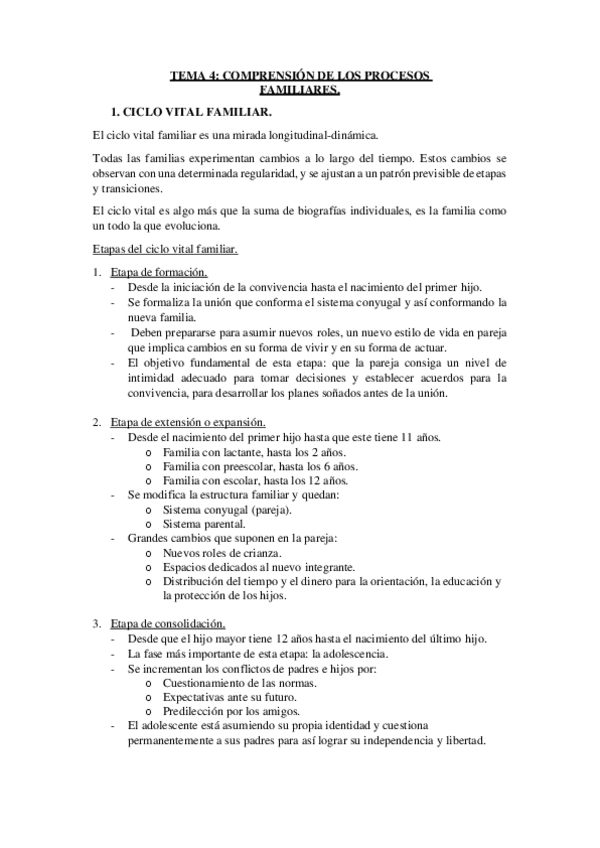 TEMA 4: COMPRENSIÓN DE LOS PROCESOS FAMILIARES.

1. CICLO VITAL FAMILIAR.

El ciclo vital familiar es una mirada longitudinal-dinámica.

Todas las familias experimentan cambios a lo largo del tiempo. Estos cambios se observan con una determinada regularidad, y se ajustan a un patrón previsible de etapas y transiciones.

El ciclo vital es algo más que la suma de biografías individuales, es la familia como un todo la que evoluciona.

Etapas del ciclo vital familiar.

1. Etapa de formación.
- Desde la iniciación de la convivencia hasta el nacimiento del primer hijo.
- Se formaliza la unión que conforma el sistema conyugal y así conformando la nueva familia.
- Deben prepararse para asumir nuevos roles, un nuevo estilo de vida en pareja que implica cambios en su forma de vivir y en su forma de actuar.
- El objetivo fundamental de esta etapa: que la pareja consiga un nivel de intimidad adecuado para tomar decisiones y establecer acuerdos para la convivencia, para desarrollar los planes soñados antes de la unión.

2. Etapa de extensión o expansión.
- Desde el nacimiento del primer hijo hasta que este tiene 11 años.
  o Familia con lactante, hasta los 2 años.
  o Familia con preescolar, hasta los 6 años.
  o Familia con escolar, hasta los 12 años.
- Se modifica la estructura familiar y quedan:
  o Sistema conyugal (pareja).
  o Sistema parental.
- Grandes cambios que suponen en la pareja:
  o Nuevos roles de crianza.
  o Espacios dedicados al nuevo integrante.
  o Distribución del tiempo y el dinero para la orientación, la educación y la protección de los hijos.

3. Etapa de consolidación.
- Desde que el hijo mayor tiene 12 años hasta el nacimiento del último hijo.
- La fase más importante de esta etapa: la adolescencia.
- Se incrementan los conflictos de padres e hijos por:
  o Cuestionamiento de las normas.
  o Expectativas ante su futuro.
  o Predilección por los amigos.
- El adolescente está asumiendo su propia identidad y cuestiona permanentemente a sus padres para así lograr su independencia y libertad.